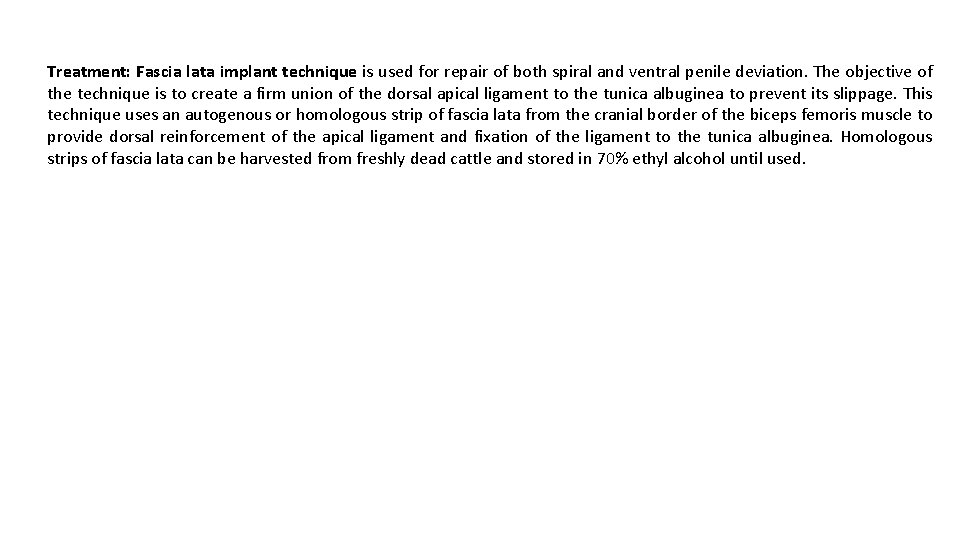 Treatment: Fascia lata implant technique is used for repair of both spiral and ventral penile deviation. The objective of the technique is to create a firm union of the dorsal apical ligament to the tunica albuginea to prevent its slippage. This technique uses an autogenous or homologous strip of fascia lata from the cranial border of the biceps femoris muscle to provide dorsal reinforcement of the apical ligament and fixation of the ligament to the tunica albuginea. Homologous strips of fascia lata can be harvested from freshly dead cattle and stored in 70% ethyl alcohol until used.